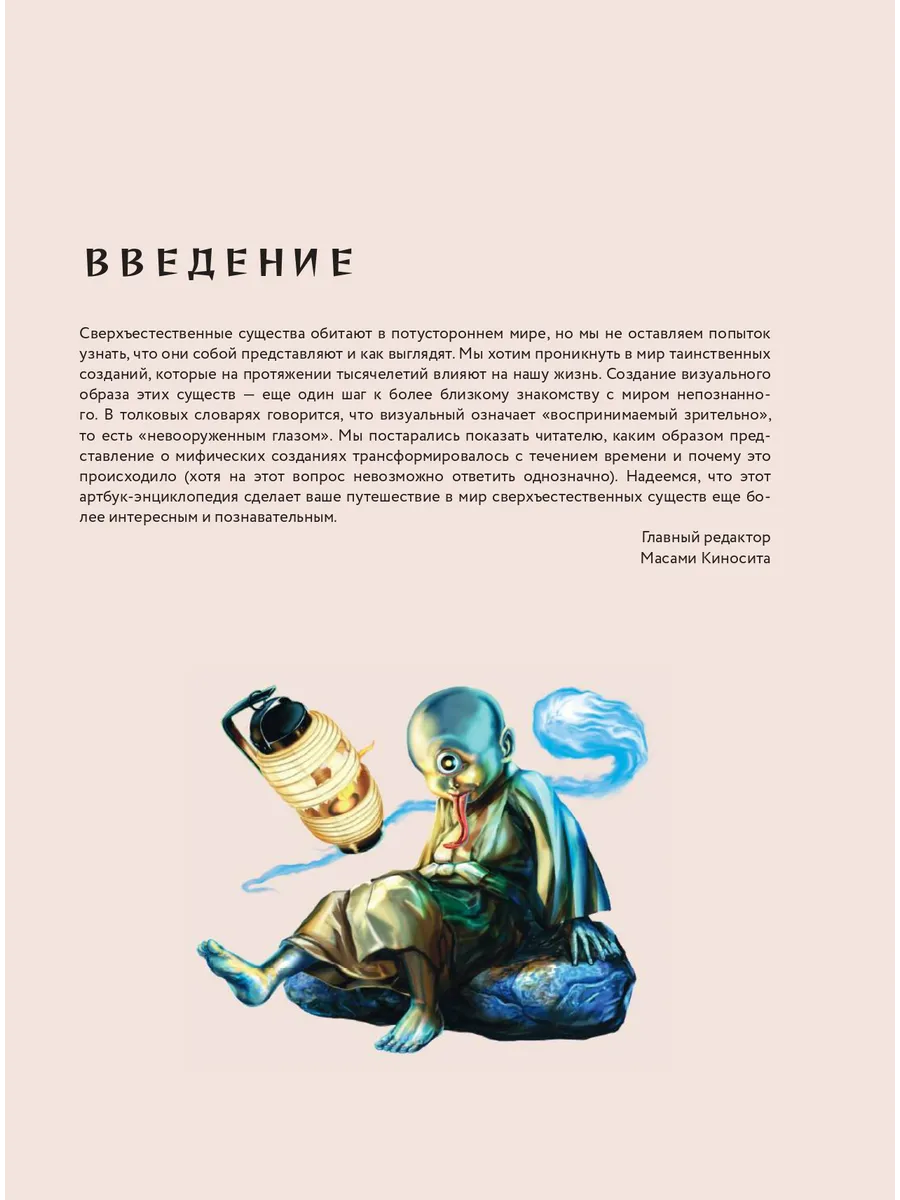 ВВЕДЕНИЕ

Сверхъестественные существа обитают в потустороннем мире, но мы не оставляем попыток узнать, что они собой представляют и как выглядят. Мы хотим проникнуть в мир таинственных созданий, которые на протяжении тысячелетий влияют на нашу жизнь. Создание визуального образа этих существ — еще один шаг к более близкому знакомству с миром непознанного. В толковых словарях говорится, что визуальный означает «воспринимаемый зрительно», то есть «невооруженным глазом». Мы постарались показать читателю, каким образом представление о мифических созданиях трансформировалось с течением времени и почему это происходило (хотя на этот вопрос невозможно ответить однозначно). Надеемся, что этот артбук-энциклопедия сделает ваше путешествие в мир сверхъестественных существ еще более интересным и познавательным.

Главный редактор
Масами Киносита